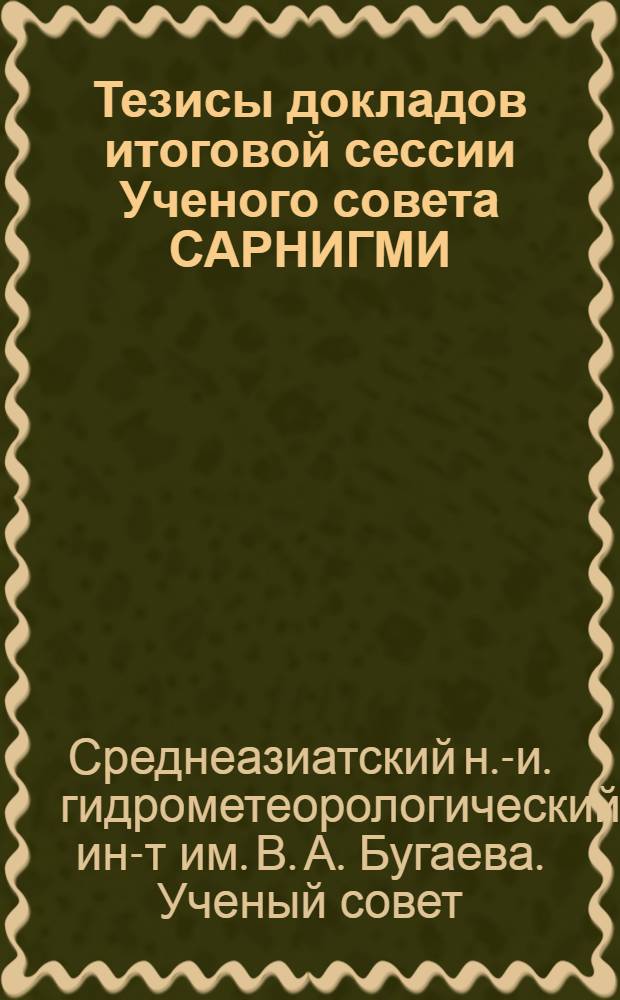 Тезисы докладов итоговой сессии Ученого совета САРНИГМИ

Среднеазиатский н.-и. гидрометеорологический ин-т им. В. А. Бугаева. Ученый совет